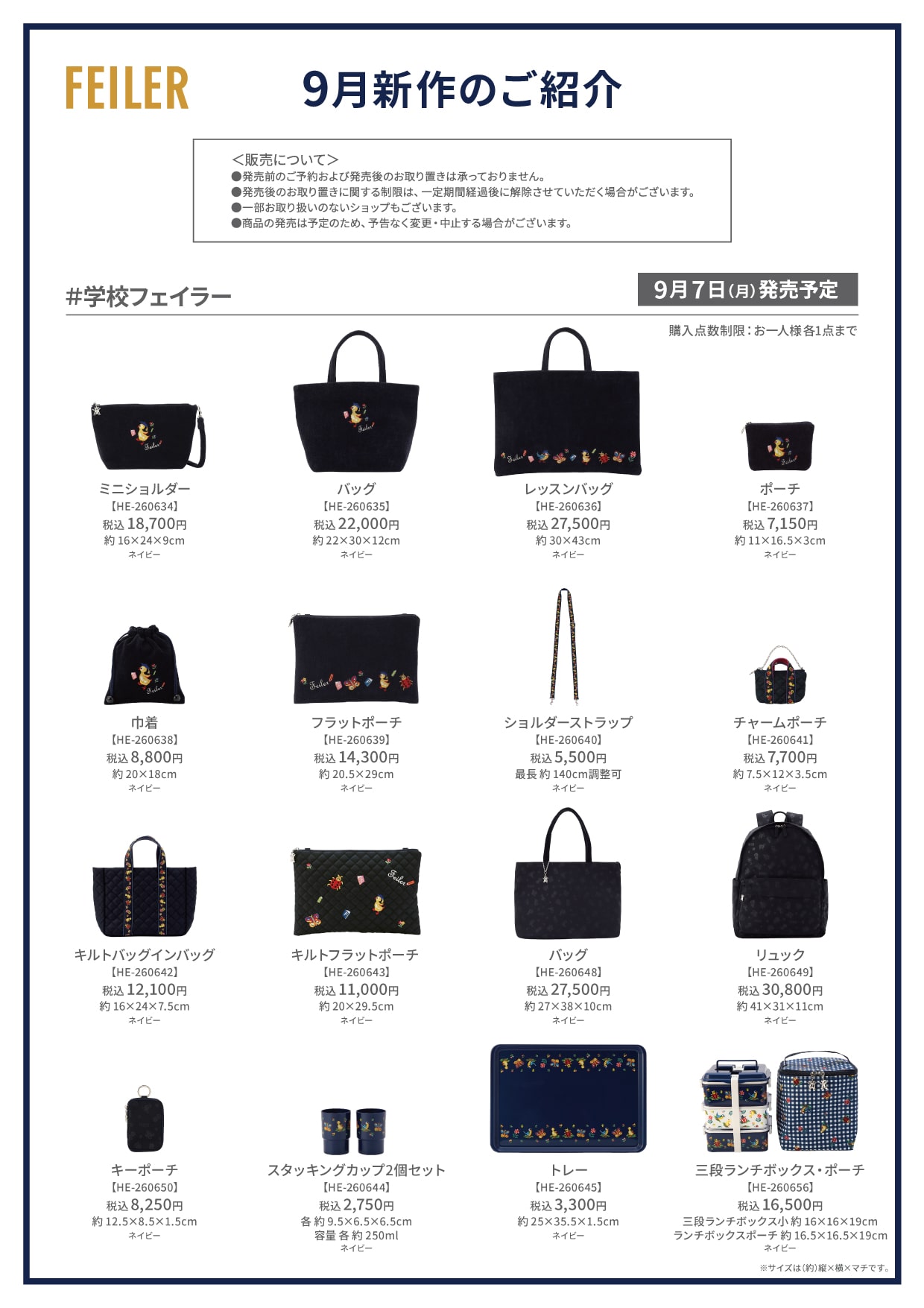 FEILER

9月新作のご紹介

＜販売について＞
●発売前のご予約および発売後のお取り置きは承っておりません。
●発売後のお取り置きに関する制限は、一定期間経過後に解除させていただく場合がございます。
●一部お取り扱いのないショップもございます。
●商品の発売は予定のため、予告なく変更・中止する場合がございます。

#学校フェイラー

9月7日(月)発売予定

購入点数制限：お一人様各1点まで

ミニショルダー
【HE-260634】
税込 18,700円
約 16×24×9cm
ネイビー

バッグ
【HE-260635】
税込 22,000円
約 22×30×12cm
ネイビー

レッスンバッグ
【HE-260636】
税込 27,500円
約 30×43cm
ネイビー

ポーチ
【HE-260637】
税込 7,150円
約 11×16.5×3cm
ネイビー

巾着
【HE-260638】
税込 8,800円
約 20×18cm
ネイビー

フラットポーチ
【HE-260639】
税込 14,300円
約 20.5×29cm
ネイビー

ショルダーストラップ
【HE-260640】
税込 5,500円
最長 約 140cm調整可
ネイビー

チャームポーチ
【HE-260641】
税込 7,700円
約 7.5×12×3.5cm
ネイビー

キルトバッグインバッグ
【HE-260642】
税込 12,100円
約 16×24×7.5cm
ネイビー

キルトフラットポーチ
【HE-260643】
税込 11,000円
約 20×29.5cm
ネイビー

バッグ
【HE-260648】
税込 27,500円
約 27×38×10cm
ネイビー

リュック
【HE-260649】
税込 30,800円
約 41×31×11cm
ネイビー

キーポーチ
【HE-260650】
税込 8,250円
約 12.5×8.5×1.5cm
ネイビー

スタッキングカップ2個セット
【HE-260644】
税込 2,750円
各 約 9.5×6.5×6.5cm
容量 各 約 250ml
ネイビー

トレー
【HE-260645】
税込 3,300円
約 25×35.5×1.5cm
ネイビー

三段ランチボックス・ポーチ
【HE-260656】
税込 16,500円
三段ランチボックス小 約 16×16×19cm
ランチボックスポーチ 約 16.5×16.5×19cm
ネイビー

※サイズは(約)縦×横×マチです。